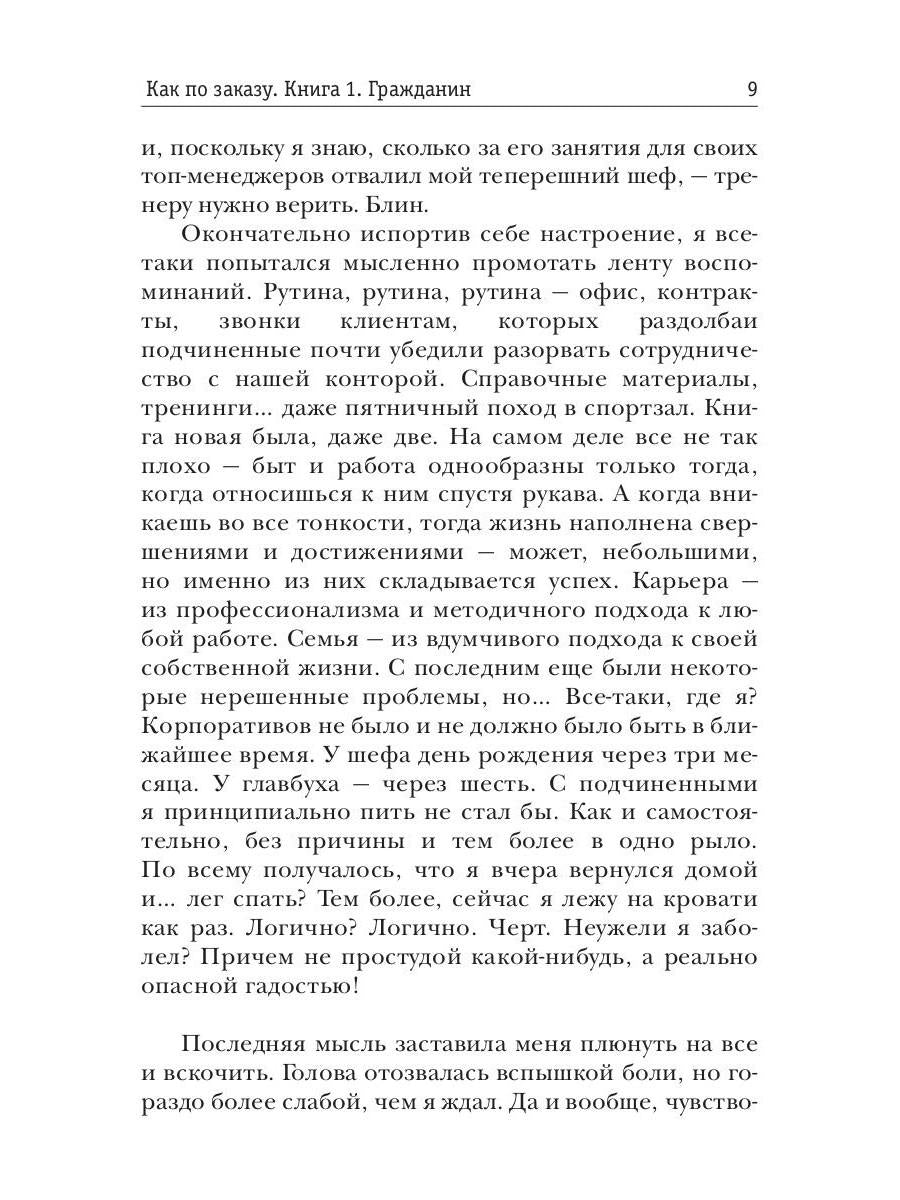 Как по заказу. Книга 1. Гражданин 9

и, поскольку я знаю, сколько за его занятия для своих топ-менеджеров отвалил мой теперешний шеф, — тренеру нужно верить. Блин.

Окончательно испортив себе настроение, я все-таки попытался мысленно промотать ленту воспоминаний. Рутина, рутина, рутина — офис, контракты, звонки клиентам, которых раздолбаи подчиненные почти убедили разорвать сотрудничество с нашей конторой. Справочные материалы, тренинги... даже пятничный поход в спортзал. Книга новая была, даже две. На самом деле все не так плохо — быт и работа однообразны только тогда, когда относишься к ним спустя рукава. А когда вникаешь во все тонкости, тогда жизнь наполнена свершениями и достижениями — может, небольшими, но именно из них складывается успех. Карьера — из профессионализма и методичного подхода к любой работе. Семья — из вдумчивого подхода к своей собственной жизни. С последним еще были некоторые нерешенные проблемы, но... Все-таки, где я? Корпоративов не было и не должно было быть в ближайшее время. У шефа день рождения через три месяца. У главбуха — через шесть. С подчиненными я принципиально пить не стал бы. Как и самостоятельно, без причины и тем более в одно рыло. По всему получалось, что я вчера вернулся домой и... лег спать? Тем более, сейчас я лежу на кровати как раз. Логично? Логично. Черт. Неужели я заболел? Причем не простудой какой-нибудь, а реально опасной гадостью!

Последняя мысль заставила меня плюнуть на все и вскочить. Голова отозвалась вспышкой боли, но гораздо более слабой, чем я ждал. Да и вообще, чувство-